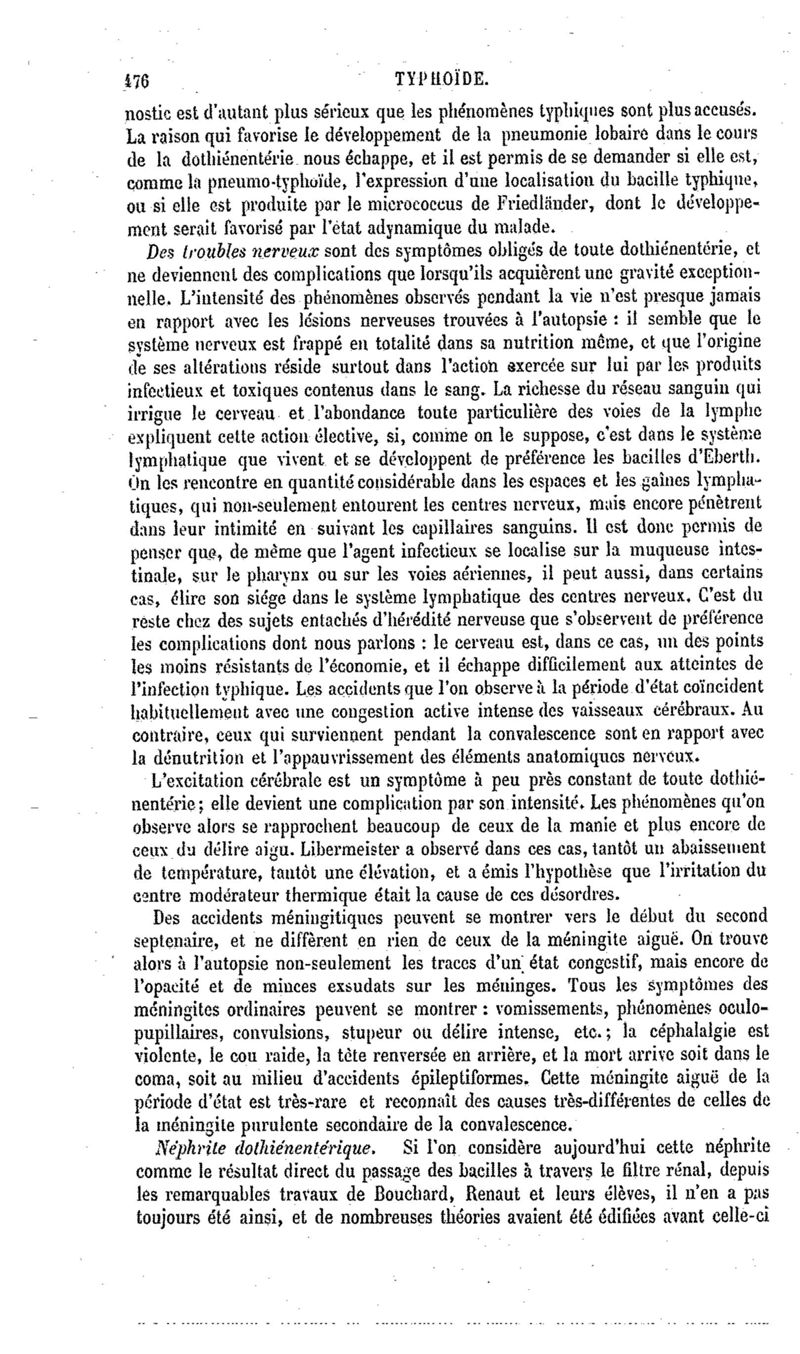 176 TYPHOÏDE.

nostic est d'autant plus sérieux que les phénomènes typhiques sont plus accusés. La raison qui favorise le développement de la pneumonie lobaire dans le cours de la dothiénentérie nous échappe, et il est permis de se demander si elle est, comme la pneumo-typhoïde, l'expression d'une localisation du bacille typhique, ou si elle est produite par le micrococcus de Friedländer, dont le développement serait favorisé par l'état adynamique du malade.

Des troubles nerveux sont des symptômes obligés de toute dothiénentérie, et ne deviennent des complications que lorsqu'ils acquièrent une gravité exceptionnelle. L'intensité des phénomènes observés pendant la vie n'est presque jamais en rapport avec les lésions nerveuses trouvées à l'autopsie : il semble que le système nerveux est frappé en totalité dans sa nutrition même, et que l'origine de ses altérations réside surtout dans l'action exercée sur lui par les produits infectieux et toxiques contenus dans le sang. La richesse du réseau sanguin qui irrigue le cerveau et l'abondance toute particulière des voies de la lymphe expliquent cette action élective, si, comme on le suppose, c'est dans le système lymphatique que vivent et se développent de préférence les bacilles d'Eberth. On les rencontre en quantité considérable dans les espaces et les gaînes lymphatiques, qui non-seulement entourent les centres nerveux, mais encore pénètrent dans leur intimité en suivant les capillaires sanguins. Il est donc permis de penser que, de même que l'agent infectieux se localise sur la muqueuse intestinale, sur le pharynx ou sur les voies aériennes, il peut aussi, dans certains cas, élire son siége dans le système lymphatique des centres nerveux. C'est du reste chez des sujets entachés d'hérédité nerveuse que s'observent de préférence les complications dont nous parlons : le cerveau est, dans ce cas, un des points les moins résistants de l'économie, et il échappe difficilement aux atteintes de l'infection typhique. Les accidents que l'on observe à la période d'état coïncident habituellement avec une congestion active intense des vaisseaux cérébraux. Au contraire, ceux qui surviennent pendant la convalescence sont en rapport avec la dénutrition et l'appauvrissement des éléments anatomiques nerveux.

L'excitation cérébrale est un symptôme à peu près constant de toute dothiénentérie; elle devient une complication par son intensité. Les phénomènes qu'on observe alors se rapprochent beaucoup de ceux de la manie et plus encore de ceux du délire aigu. Libermeister a observé dans ces cas, tantôt un abaissement de température, tantôt une élévation, et a émis l'hypothèse que l'irritation du centre modérateur thermique était la cause de ces désordres.

Des accidents méningitiques peuvent se montrer vers le début du second septenaire, et ne diffèrent en rien de ceux de la méningite aiguë. On trouve alors à l'autopsie non-seulement les traces d'un état congestif, mais encore de l'opacité et de minces exsudats sur les méninges. Tous les symptômes des méningites ordinaires peuvent se montrer : vomissements, phénomènes oculo-pupillaires, convulsions, stupeur ou délire intense, etc.; la céphalalgie est violente, le cou raide, la tête renversée en arrière, et la mort arrive soit dans le coma, soit au milieu d'accidents épileptiformes. Cette méningite aiguë de la période d'état est très-rare et reconnaît des causes très-différentes de celles de la méningite purulente secondaire de la convalescence.

Néphrite dothiénentérique. Si l'on considère aujourd'hui cette néphrite comme le résultat direct du passage des bacilles à travers le filtre rénal, depuis les remarquables travaux de Bouchard, Renaut et leurs élèves, il n'en a pas toujours été ainsi, et de nombreuses théories avaient été édifiées avant celle-ci